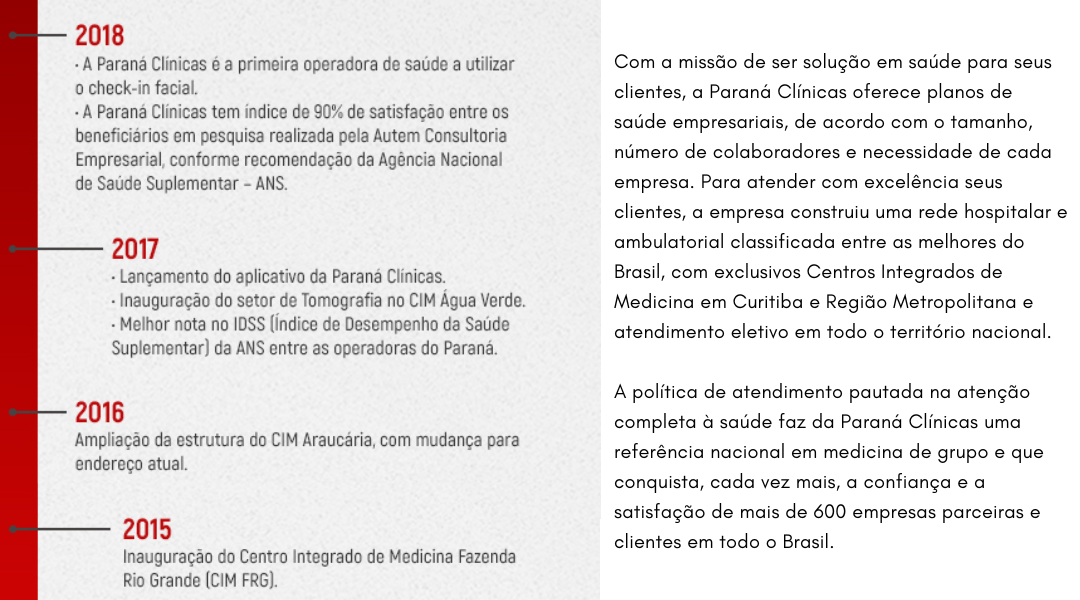 2018
· A Paraná Clínicas é a primeira operadora de saúde a utilizar o check-in facial.
· A Paraná Clínicas tem índice de 90% de satisfação entre os beneficiários em pesquisa realizada pela Autem Consultoria Empresarial, conforme recomendação da Agência Nacional de Saúde Suplementar – ANS.

2017
· Lançamento do aplicativo da Paraná Clínicas.
· Inauguração do setor de Tomografia no CIM Água Verde.
· Melhor nota no IDSS (Índice de Desempenho da Saúde Suplementar) da ANS entre as operadoras do Paraná.

2016
Ampliação da estrutura do CIM Araucária, com mudança para endereço atual.

2015
Inauguração do Centro Integrado de Medicina Fazenda Rio Grande (CIM FRG).

Com a missão de ser solução em saúde para seus clientes, a Paraná Clínicas oferece planos de saúde empresariais, de acordo com o tamanho, número de colaboradores e necessidade de cada empresa. Para atender com excelência seus clientes, a empresa construiu uma rede hospitalar e ambulatorial classificada entre as melhores do Brasil, com exclusivos Centros Integrados de Medicina em Curitiba e Região Metropolitana e atendimento eletivo em todo o território nacional.

A política de atendimento pautada na atenção completa à saúde faz da Paraná Clínicas uma referência nacional em medicina de grupo e que conquista, cada vez mais, a confiança e a satisfação de mais de 600 empresas parceiras e clientes em todo o Brasil.